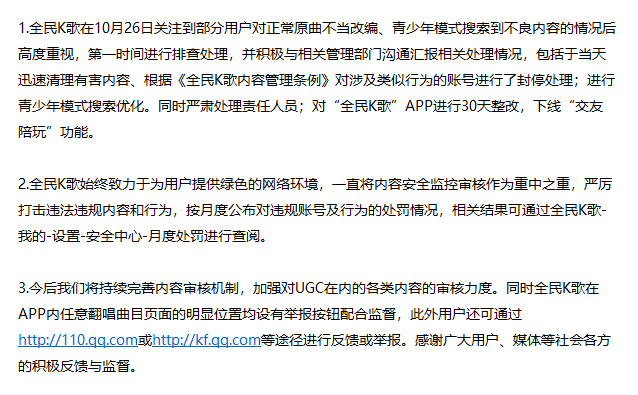 1.全民K歌在10月26日关注到部分用户对正常原曲不当改编、青少年模式搜索到不良内容的情况后高度重视，第一时间进行排查处理，并积极与相关管理部门沟通汇报相关处理情况，包括于当天迅速清理有害内容、根据《全民K歌内容管理条例》对涉及类似行为的账号进行了封停处理；进行青少年模式搜索优化。同时严肃处理责任人员；对“全民K歌”APP进行30天整改，下线“交友陪玩”功能。

2.全民K歌始终致力于为用户提供绿色的网络环境，一直将内容安全监控审核作为重中之重，严厉打击违法违规内容和行为，按月度公布对违规账号及行为的处罚情况，相关结果可通过全民K歌-我的-设置-安全中心-月度处罚进行查阅。

3.今后我们将持续完善内容审核机制，加强对UGC在内的各类内容的审核力度。同时全民K歌在APP内任意翻唱曲目页面的明显位置均设有举报按钮配合监督，此外用户还可通过http://110.qq.com或http://kf.qq.com等途径进行反馈或举报。感谢广大用户、媒体等社会各方的积极反馈与监督。